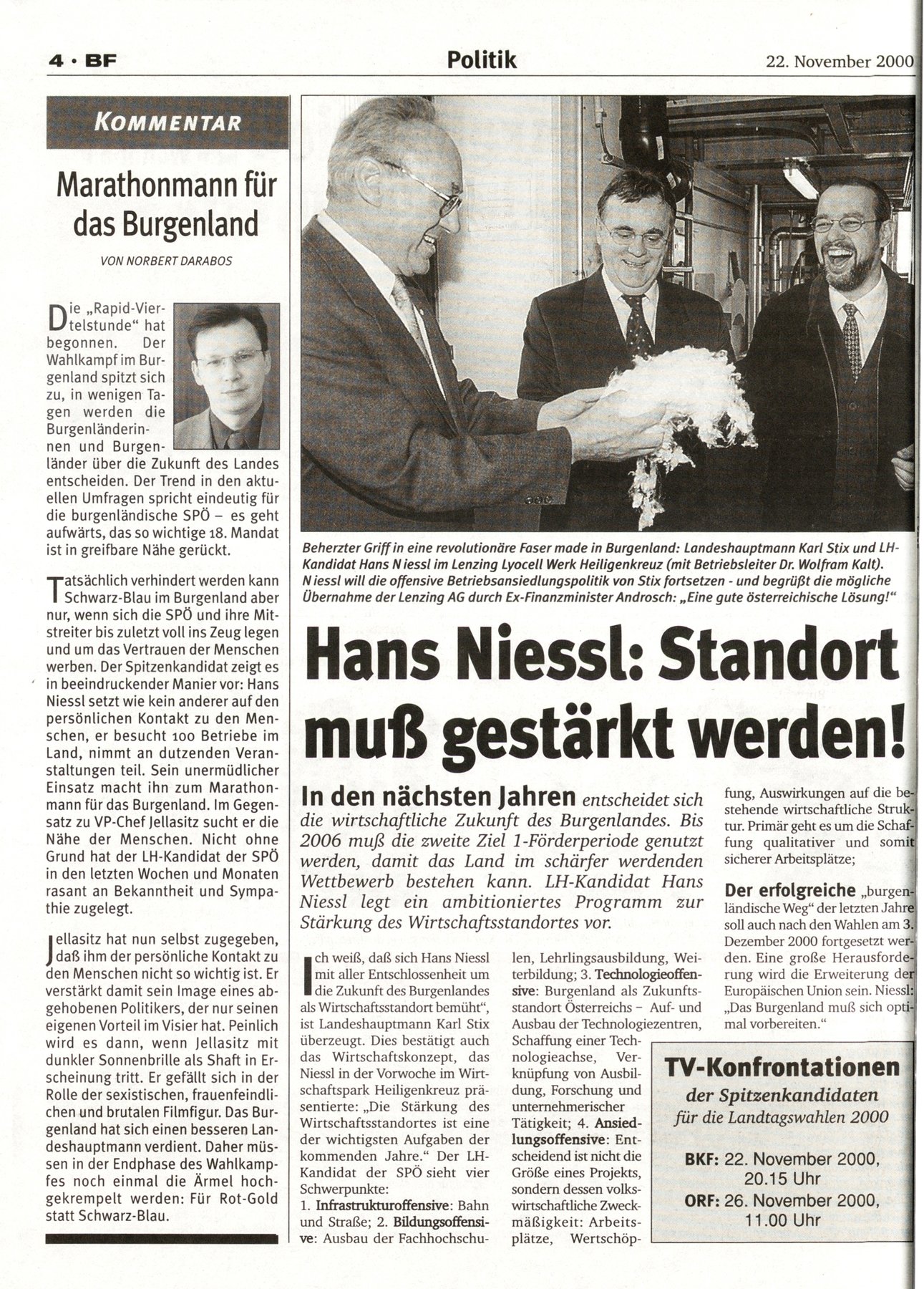 4 · BF

Politik

22. November 2000

KOMMENTAR

Marathonmann für das Burgenland

VON NORBERT DARABOS

Die „Rapid-Viertelstunde“ hat begonnen. Der Wahlkampf im Burgenland spitzt sich zu, in wenigen Tagen werden die Burgenländerinnen und Burgenländer über die Zukunft des Landes entscheiden. Der Trend in den aktuellen Umfragen spricht eindeutig für die burgenländische SPÖ – es geht aufwärts, das so wichtige 18. Mandat ist in greifbare Nähe gerückt.

Tatsächlich verhindert werden kann Schwarz-Blau im Burgenland aber nur, wenn sich die SPÖ und ihre Mitstreiter bis zuletzt voll ins Zeug legen und um das Vertrauen der Menschen werben. Der Spitzenkandidat zeigt es in beeindruckender Manier vor: Hans Niessl setzt wie kein anderer auf den persönlichen Kontakt zu den Menschen, er besucht 100 Betriebe im Land, nimmt an dutzenden Veranstaltungen teil. Sein unermüdlicher Einsatz macht ihn zum Marathonmann für das Burgenland. Im Gegensatz zu VP-Chef Jellasitz sucht er die Nähe der Menschen. Nicht ohne Grund hat der LH-Kandidat der SPÖ in den letzten Wochen und Monaten rasant an Bekanntheit und Sympathie zugelegt.

Jellasitz hat nun selbst zugegeben, daß ihm der persönliche Kontakt zu den Menschen nicht so wichtig ist. Er verstärkt damit sein Image eines abgehobenen Politikers, der nur seinen eigenen Vorteil im Visier hat. Peinlich wird es dann, wenn Jellasitz mit dunkler Sonnenbrille als Shaft in Erscheinung tritt. Er gefällt sich in der Rolle der sexistischen, frauenfeindlichen und brutalen Filmfigur. Das Burgenland hat sich einen besseren Landeshauptmann verdient. Daher müssen in der Endphase des Wahlkampfes noch einmal die Ärmel hochgekrempelt werden: Für Rot-Gold statt Schwarz-Blau.

Beherzter Griff in eine revolutionäre Faser made in Burgenland: Landeshauptmann Karl Stix und LH-Kandidat Hans Niessl im Lenzing Lyocell Werk Heiligenkreuz (mit Betriebsleiter Dr. Wolfram Kalt). Niessl will die offensive Betriebsansiedlungspolitik von Stix fortsetzen - und begrüßt die mögliche Übernahme der Lenzing AG durch Ex-Finanzminister Androsch: „Eine gute österreichische Lösung!“

Hans Niessl: Standort muß gestärkt werden!

In den nächsten Jahren entscheidet sich die wirtschaftliche Zukunft des Burgenlandes. Bis 2006 muß die zweite Ziel 1-Förderperiode genutzt werden, damit das Land im schärfer werdenden Wettbewerb bestehen kann. LH-Kandidat Hans Niessl legt ein ambitioniertes Programm zur Stärkung des Wirtschaftsstandortes vor.

Ich weiß, daß sich Hans Niessl mit aller Entschlossenheit um die Zukunft des Burgenlandes als Wirtschaftsstandort bemüht“, ist Landeshauptmann Karl Stix überzeugt. Dies bestätigt auch das Wirtschaftskonzept, das Niessl in der Vorwoche im Wirtschaftspark Heiligenkreuz präsentierte: „Die Stärkung des Wirtschaftsstandortes ist eine der wichtigsten Aufgaben der kommenden Jahre.“ Der LH-Kandidat der SPÖ sieht vier Schwerpunkte: 1. Infrastrukturoffensive: Bahn und Straße; 2. Bildungsoffensive: Ausbau der Fachhochschulen, Lehrlingsausbildung, Weiterbildung; 3. Technologieoffensive: Burgenland als Zukunftsstandort Österreichs – Auf- und Ausbau der Technologiezentren, Schaffung einer Technologieachse, Verknüpfung von Ausbildung, Forschung und unternehmerischer Tätigkeit; 4. Ansiedlungsoffensive: Entscheidend ist nicht die Größe eines Projekts, sondern dessen volkswirtschaftliche Zweckmäßigkeit: Arbeitsplätze, Wertschöpfung, Auswirkungen auf die bestehende wirtschaftliche Struktur. Primär geht es um die Schaffung qualitativer und somit sicherer Arbeitsplätze;

Der erfolgreiche „burgenländische Weg“ der letzten Jahre soll auch nach den Wahlen am 3. Dezember 2000 fortgesetzt werden. Eine große Herausforderung wird die Erweiterung der Europäischen Union sein. Niessl: „Das Burgenland muß sich optimal vorbereiten.“

TV-Konfrontationen
der Spitzenkandidaten
für die Landtagswahlen 2000

BKF: 22. November 2000, 20.15 Uhr
ORF: 26. November 2000, 11.00 Uhr